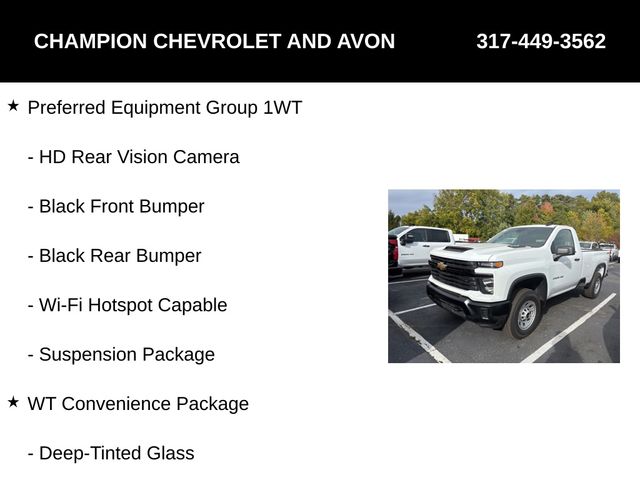 CHAMPION CHEVROLET AND AVON 317-449-3562

★ Preferred Equipment Group 1WT

- HD Rear Vision Camera

- Black Front Bumper

- Black Rear Bumper

- Wi-Fi Hotspot Capable

- Suspension Package

★ WT Convenience Package

- Deep-Tinted Glass